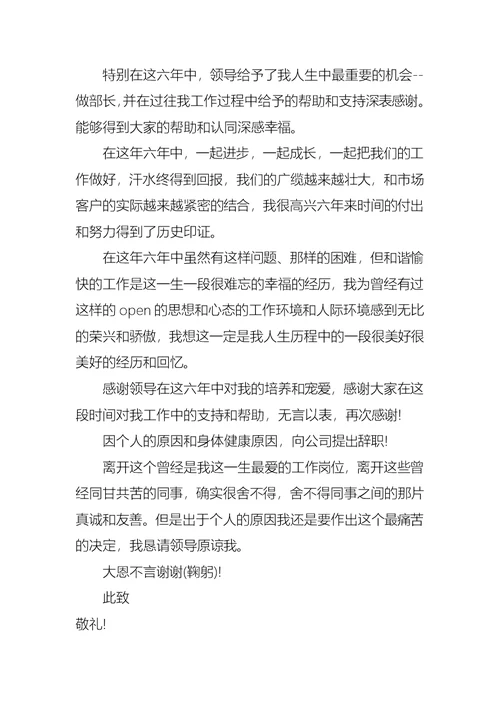 特别在这六年中，领导给予了我人生中最重要的机会--做部长,并在过往我工作过程中给予的帮助和支持深表感谢。能够得到大家的帮助和认同深感幸福。

在这年六年中，一起进步，一起成长，一起把我们的工作做好，汗水终得到回报，我们的广缆越来越壮大，和市场客户的实际越来越紧密的结合，我很高兴六年来时间的付出和努力得到了历史印证。

在这年六年中虽然有这样问题、那样的困难，但和谐愉快的工作是这一生一段很难忘的幸福的经历，我为曾经有过这样的 open 的思想和心态的工作环境和人际环境感到无比的荣兴和骄傲，我想这一定是我人生历程中的一段很美好很美好的经历和回忆。

感谢领导在这六年中对我的培养和宠爱，感谢大家在这段时间对我工作中的支持和帮助，无言以表，再次感谢!

因个人的原因和身体健康原因，向公司提出辞职!

离开这个曾经是我这一生最爱的工作岗位，离开这些曾经同甘共苦的同事，确实很舍不得，舍不得同事之间的那片真诚和友善。但是出于个人的原因我还是要作出这个最痛苦的决定，我恳请领导原谅我。

大恩不言谢谢(鞠躬)!

此致

敬礼!